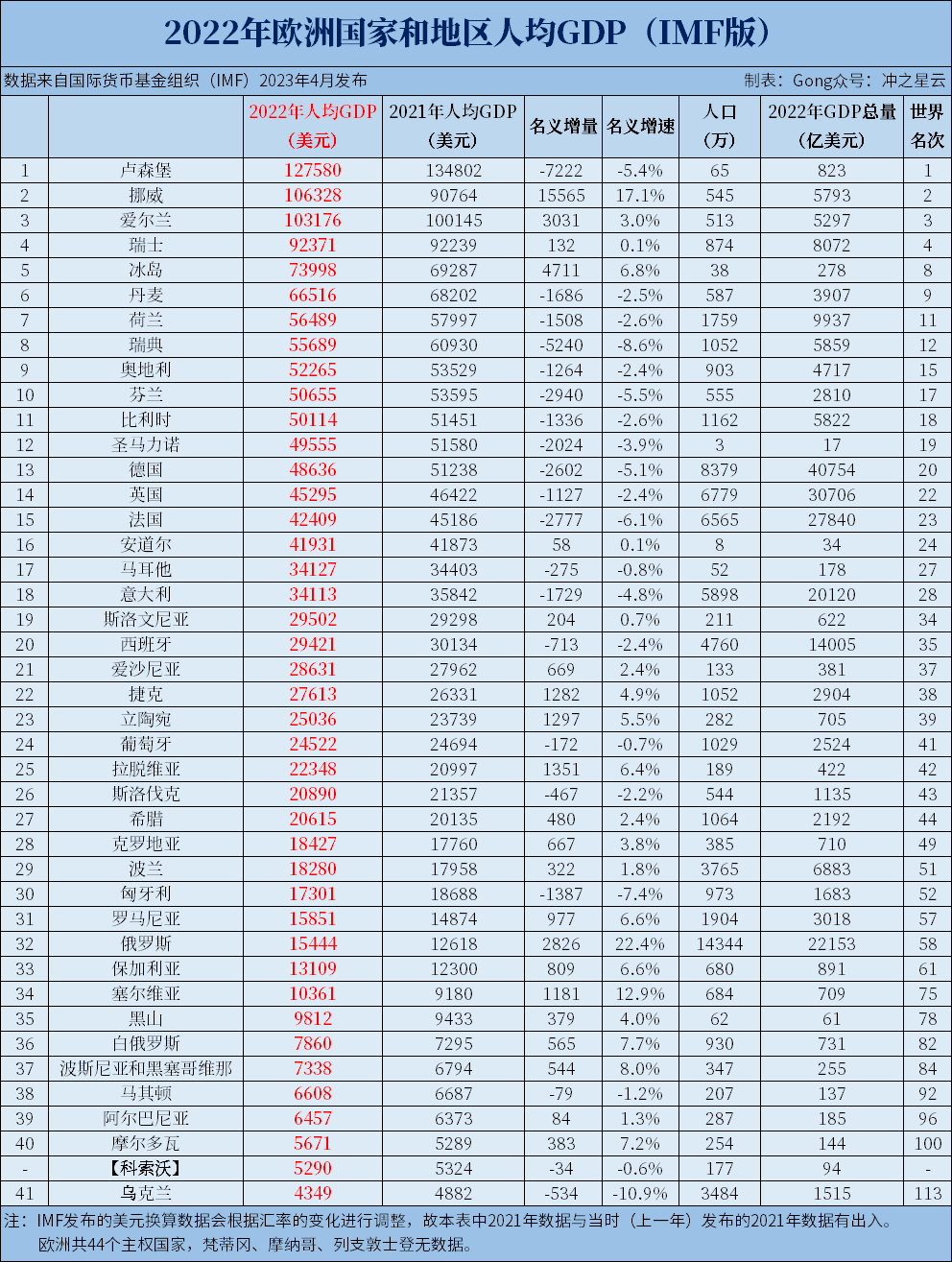 2022年欧洲国家和地区人均GDP（IMF版）

数据来自国际货币基金组织（IMF）2023年4月发布

制表：Gong众号：冲之星云

|  |  | 2022年人均GDP（美元） | 2021年人均GDP（美元） | 名义增量 | 名义增速 | 人口（万） | 2022年GDP总量（亿美元） | 世界名次 |
|---|---|---|---|---|---|---|---|---|
| 1 | 卢森堡 | 127580 | 134802 | -7222 | -5.4% | 65 | 823 | 1 |
| 2 | 挪威 | 106328 | 90764 | 15565 | 17.1% | 545 | 5793 | 2 |
| 3 | 爱尔兰 | 103176 | 100145 | 3031 | 3.0% | 513 | 5297 | 3 |
| 4 | 瑞士 | 92371 | 92239 | 132 | 0.1% | 874 | 8072 | 4 |
| 5 | 冰岛 | 73998 | 69287 | 4711 | 6.8% | 38 | 278 | 8 |
| 6 | 丹麦 | 66516 | 68202 | -1686 | -2.5% | 587 | 3907 | 9 |
| 7 | 荷兰 | 56489 | 57997 | -1508 | -2.6% | 1759 | 9937 | 11 |
| 8 | 瑞典 | 55689 | 60930 | -5240 | -8.6% | 1052 | 5859 | 12 |
| 9 | 奥地利 | 52265 | 53529 | -1264 | -2.4% | 903 | 4717 | 15 |
| 10 | 芬兰 | 50655 | 53595 | -2940 | -5.5% | 555 | 2810 | 17 |
| 11 | 比利时 | 50114 | 51451 | -1336 | -2.6% | 1162 | 5822 | 18 |
| 12 | 圣马力诺 | 49555 | 51580 | -2024 | -3.9% | 3 | 17 | 19 |
| 13 | 德国 | 48636 | 51238 | -2602 | -5.1% | 8379 | 40754 | 20 |
| 14 | 英国 | 45295 | 46422 | -1127 | -2.4% | 6779 | 30706 | 22 |
| 15 | 法国 | 42409 | 45186 | -2777 | -6.1% | 6565 | 27840 | 23 |
| 16 | 安道尔 | 41931 | 41873 | 58 | 0.1% | 8 | 34 | 24 |
| 17 | 马耳他 | 34127 | 34403 | -275 | -0.8% | 52 | 178 | 27 |
| 18 | 意大利 | 34113 | 35842 | -1729 | -4.8% | 5898 | 20120 | 28 |
| 19 | 斯洛文尼亚 | 29502 | 29298 | 204 | 0.7% | 211 | 622 | 34 |
| 20 | 西班牙 | 29421 | 30134 | -713 | -2.4% | 4760 | 14005 | 35 |
| 21 | 爱沙尼亚 | 28631 | 27962 | 669 | 2.4% | 133 | 381 | 37 |
| 22 | 捷克 | 27613 | 26331 | 1282 | 4.9% | 1052 | 2904 | 38 |
| 23 | 立陶宛 | 25036 | 23739 | 1297 | 5.5% | 282 | 705 | 39 |
| 24 | 葡萄牙 | 24522 | 24694 | -172 | -0.7% | 1029 | 2524 | 41 |
| 25 | 拉脱维亚 | 22348 | 20997 | 1351 | 6.4% | 189 | 422 | 42 |
| 26 | 斯洛伐克 | 20890 | 21357 | -467 | -2.2% | 544 | 1135 | 43 |
| 27 | 希腊 | 20615 | 20135 | 480 | 2.4% | 1064 | 2192 | 44 |
| 28 | 克罗地亚 | 18427 | 17760 | 667 | 3.8% | 385 | 710 | 49 |
| 29 | 波兰 | 18280 | 17958 | 322 | 1.8% | 3765 | 6883 | 51 |
| 30 | 匈牙利 | 17301 | 18688 | -1387 | -7.4% | 973 | 1683 | 52 |
| 31 | 罗马尼亚 | 15851 | 14874 | 977 | 6.6% | 1904 | 3018 | 57 |
| 32 | 俄罗斯 | 15444 | 12618 | 2826 | 22.4% | 14344 | 22153 | 58 |
| 33 | 保加利亚 | 13109 | 12300 | 809 | 6.6% | 680 | 891 | 61 |
| 34 | 塞尔维亚 | 10361 | 9180 | 1181 | 12.9% | 684 | 709 | 75 |
| 35 | 黑山 | 9812 | 9433 | 379 | 4.0% | 62 | 61 | 78 |
| 36 | 白俄罗斯 | 7860 | 7295 | 565 | 7.7% | 930 | 731 | 82 |
| 37 | 波斯尼亚和黑塞哥维那 | 7338 | 6794 | 544 | 8.0% | 347 | 255 | 84 |
| 38 | 马其顿 | 6608 | 6687 | -79 | -1.2% | 207 | 137 | 92 |
| 39 | 阿尔巴尼亚 | 6457 | 6373 | 84 | 1.3% | 287 | 185 | 96 |
| 40 | 摩尔多瓦 | 5671 | 5289 | 383 | 7.2% | 254 | 144 | 100 |
| - | 【科索沃】 | 5290 | 5324 | -34 | -0.6% | 177 | 94 | - |
| 41 | 乌克兰 | 4349 | 4882 | -534 | -10.9% | 3484 | 1515 | 113 |

注：IMF发布的美元换算数据会根据汇率的变化进行调整，故本表中2021年数据与当时（上一年）发布的2021年数据有出入。
欧洲共44个主权国家，梵蒂冈、摩纳哥、列支敦士登无数据。